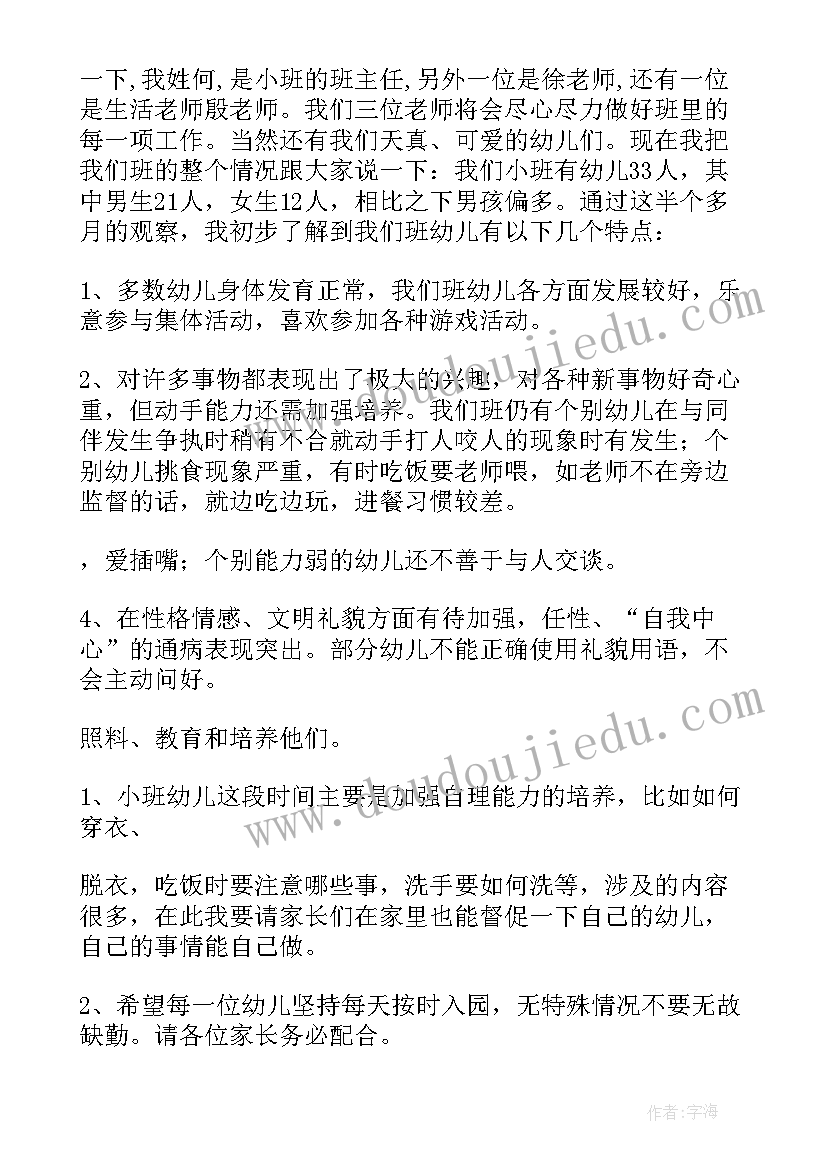 一下,我姓何,是小班的班主任,另外一位是徐老师,还有一位是生活老师殷老师。我们三位老师将会尽心尽力做好班里的每一项工作。当然还有我们天真、可爱的幼儿们。现在我把我们班的整个情况跟大家说一下：我们小班有幼儿33人，其中男生21人，女生12人，相比之下男孩偏多。通过这半个多月的观察，我初步了解到我们班幼儿有以下几个特点：

1、多数幼儿身体发育正常，我们班幼儿各方面发展较好，乐意参与集体活动，喜欢参加各种游戏活动。

2、对许多事物都表现出了极大的兴趣，对各种新事物好奇心重，但动手能力还需加强培养。我们班仍有个别幼儿在与同伴发生争执时稍有不合就动手打人咬人的现象时有发生；个别幼儿挑食现象严重，有时吃饭要老师喂，如老师不在旁边监督的话，就边吃边玩，进餐习惯较差。

，爱插嘴；个别能力弱的幼儿还不善于与人交谈。

4、在性格情感、文明礼貌方面有待加强，任性、“自我中心”的通病表现突出。部分幼儿不能正确使用礼貌用语，不会主动问好。

照料、教育和培养他们。

1、小班幼儿这段时间主要是加强自理能力的培养，比如如何穿衣、

脱衣，吃饭时要注意哪些事，洗手要如何洗等，涉及的内容很多，在此我要请家长们在家里也能督促一下自己的幼儿，自己的事情能自己做。

2、希望每一位幼儿坚持每天按时入园，无特殊情况不要无故缺勤。请各位家长务必配合。

www.doudoujiedu.com

www.doudoujiedu.com

作者：宇海